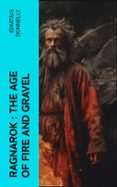 IGNATIUS DONNELLY

RAGNAROK : THE AGE OF FIRE AND GRAVEL